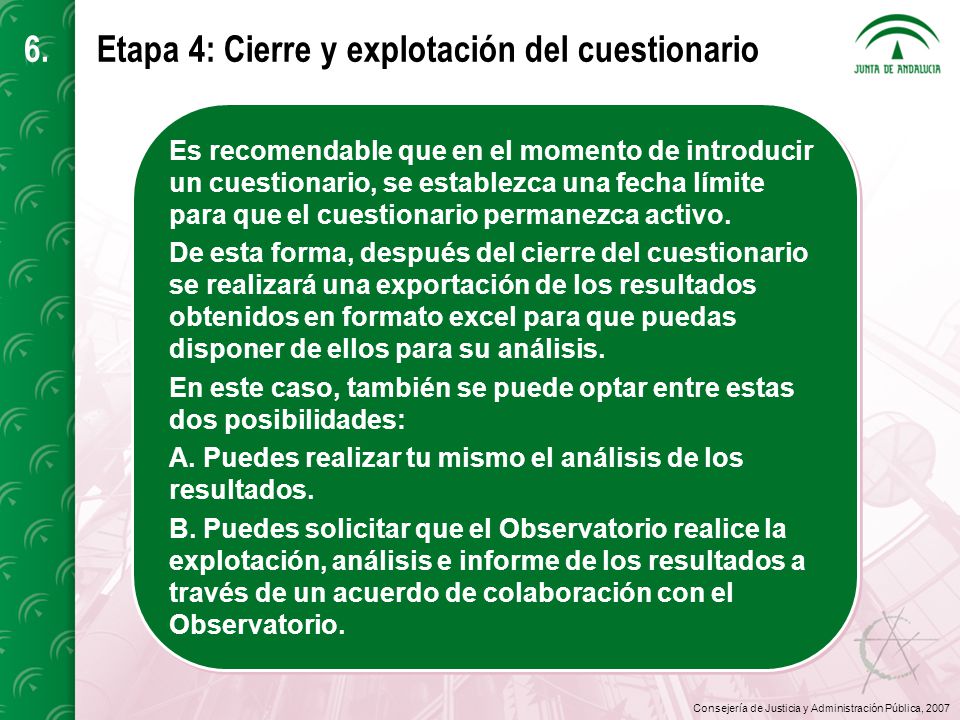 6.

Etapa 4: Cierre y explotación del cuestionario

JUNTA DE ANDALUCIA

Es recomendable que en el momento de introducir un cuestionario, se establezca una fecha límite para que el cuestionario permanezca activo.

De esta forma, después del cierre del cuestionario se realizará una exportación de los resultados obtenidos en formato excel para que puedas disponer de ellos para su análisis.

En este caso, también se puede optar entre estas dos posibilidades:

A. Puedes realizar tu mismo el análisis de los resultados.

B. Puedes solicitar que el Observatorio realice la explotación, análisis e informe de los resultados a través de un acuerdo de colaboración con el Observatorio.

Consejería de Justicia y Administración Pública, 2007